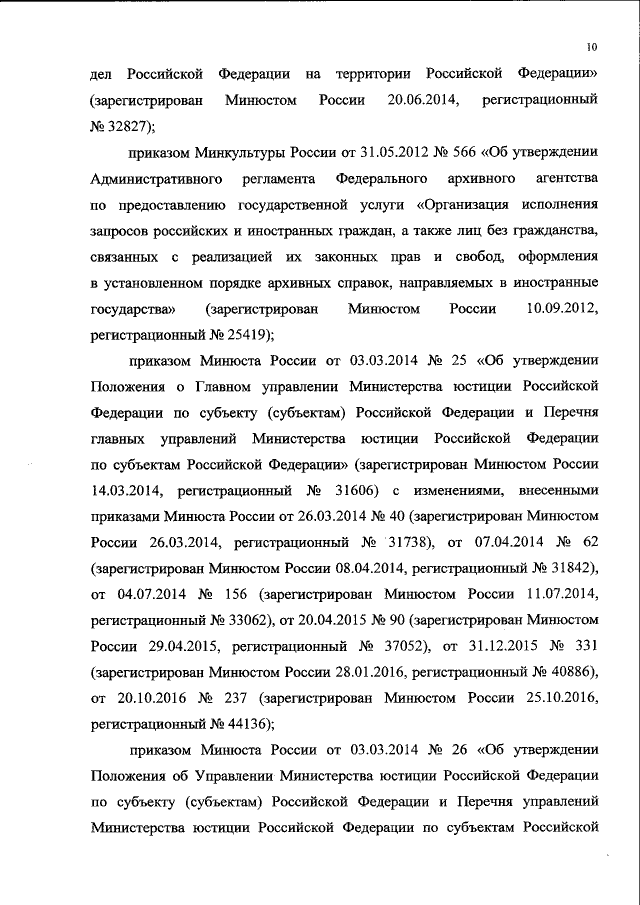 10

дел Российской Федерации на территории Российской Федерации» (зарегистрирован Минюстом России 20.06.2014, регистрационный № 32827);

приказом Минкультуры России от 31.05.2012 № 566 «Об утверждении Административного регламента Федерального архивного агентства по предоставлению государственной услуги «Организация исполнения запросов российских и иностранных граждан, а также лиц без гражданства, связанных с реализацией их законных прав и свобод, оформления в установленном порядке архивных справок, направляемых в иностранные государства» (зарегистрирован Минюстом России 10.09.2012, регистрационный № 25419);

приказом Минюста России от 03.03.2014 № 25 «Об утверждении Положения о Главном управлении Министерства юстиции Российской Федерации по субъекту (субъектам) Российской Федерации и Перечня главных управлений Министерства юстиции Российской Федерации по субъектам Российской Федерации» (зарегистрирован Минюстом России 14.03.2014, регистрационный № 31606) с изменениями, внесенными приказами Минюста России от 26.03.2014 № 40 (зарегистрирован Минюстом России 26.03.2014, регистрационный № 31738), от 07.04.2014 № 62 (зарегистрирован Минюстом России 08.04.2014, регистрационный № 31842), от 04.07.2014 № 156 (зарегистрирован Минюстом России 11.07.2014, регистрационный № 33062), от 20.04.2015 № 90 (зарегистрирован Минюстом России 29.04.2015, регистрационный № 37052), от 31.12.2015 № 331 (зарегистрирован Минюстом России 28.01.2016, регистрационный № 40886), от 20.10.2016 № 237 (зарегистрирован Минюстом России 25.10.2016, регистрационный № 44136);

приказом Минюста России от 03.03.2014 № 26 «Об утверждении Положения об Управлении Министерства юстиции Российской Федерации по субъекту (субъектам) Российской Федерации и Перечня управлений Министерства юстиции Российской Федерации по субъектам Российской